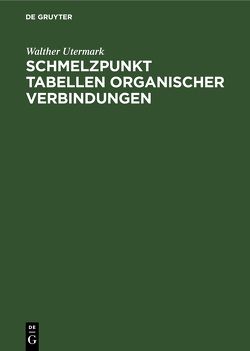 DE GRUYTER

Walther Utermark

SCHMELZPUNKT TABELLEN ORGANISCHER VERBINDUNGEN

DE
G